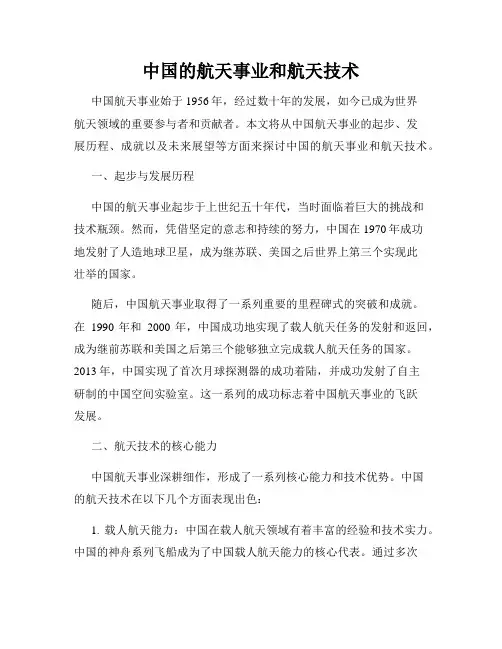 中国的航天事业和航天技术

中国航天事业始于1956年，经过数十年的发展，如今已成为世界航天领域的重要参与者和贡献者。本文将从中国航天事业的起步、发展历程、成就以及未来展望等方面来探讨中国的航天事业和航天技术。

一、起步与发展历程

中国的航天事业起步于上世纪五十年代，当时面临着巨大的挑战和技术瓶颈。然而，凭借坚定的意志和持续的努力，中国在1970年成功地发射了人造地球卫星，成为继苏联、美国之后世界上第三个实现此壮举的国家。

随后，中国航天事业取得了一系列重要的里程碑式的突破和成就。在 1990 年和 2000 年，中国成功地实现了载人航天任务的发射和返回，成为继前苏联和美国之后第三个能够独立完成载人航天任务的国家。2013年，中国实现了首次月球探测器的成功着陆，并成功发射了自主研制的中国空间实验室。这一系列的成功标志着中国航天事业的飞跃发展。

二、航天技术的核心能力

中国航天事业深耕细作，形成了一系列核心能力和技术优势。中国的航天技术在以下几个方面表现出色：

1. 载人航天能力：中国在载人航天领域有着丰富的经验和技术实力。中国的神舟系列飞船成为了中国载人航天能力的核心代表。通过多次